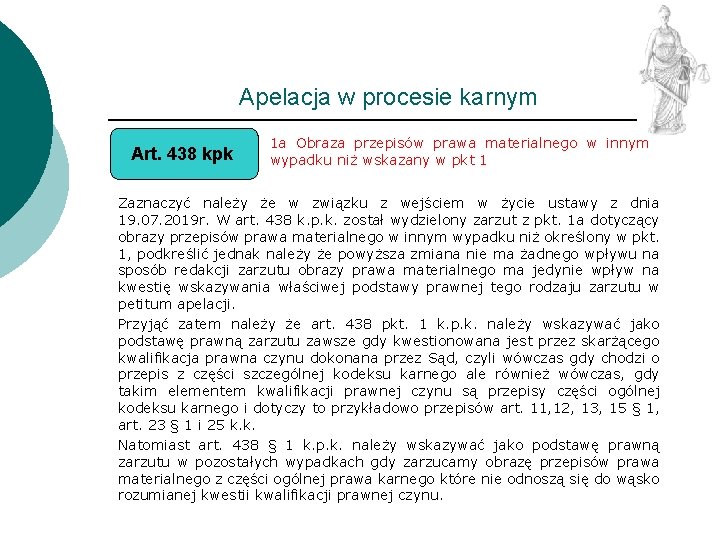 Apelacja w procesie karnym

Art. 438 kpk

1a Obraza przepisów prawa materialnego w innym wypadku niż wskazany w pkt 1

Zaznaczyć należy że w związku z wejściem w życie ustawy z dnia 19.07.2019r. W art. 438 k.p.k. został wydzielony zarzut z pkt. 1a dotyczący obrazy przepisów prawa materialnego w innym wypadku niż określony w pkt. 1, podkreślić jednak należy że powyższa zmiana nie ma żadnego wpływu na sposób redakcji zarzutu obrazy prawa materialnego ma jedynie wpływ na kwestię wskazywania właściwej podstawy prawnej tego rodzaju zarzutu w petitum apelacji.

Przyjąć zatem należy że art. 438 pkt. 1 k.p.k. należy wskazywać jako podstawę prawną zarzutu zawsze gdy kwestionowana jest przez skarżącego kwalifikacja prawna czynu dokonana przez Sąd, czyli wówczas gdy chodzi o przepis z części szczególnej kodeksu karnego ale również wówczas, gdy takim elementem kwalifikacji prawnej czynu są przepisy części ogólnej kodeksu karnego i dotyczy to przykładowo przepisów art. 11,12, 13, 15 § 1, art. 23 § 1 i 25 k.k.

Natomiast art. 438 § 1 k.p.k. należy wskazywać jako podstawę prawną zarzutu w pozostałych wypadkach gdy zarzucamy obrazę przepisów prawa materialnego z części ogólnej prawa karnego które nie odnoszą się do wąsko rozumianej kwestii kwalifikacji prawnej czynu.